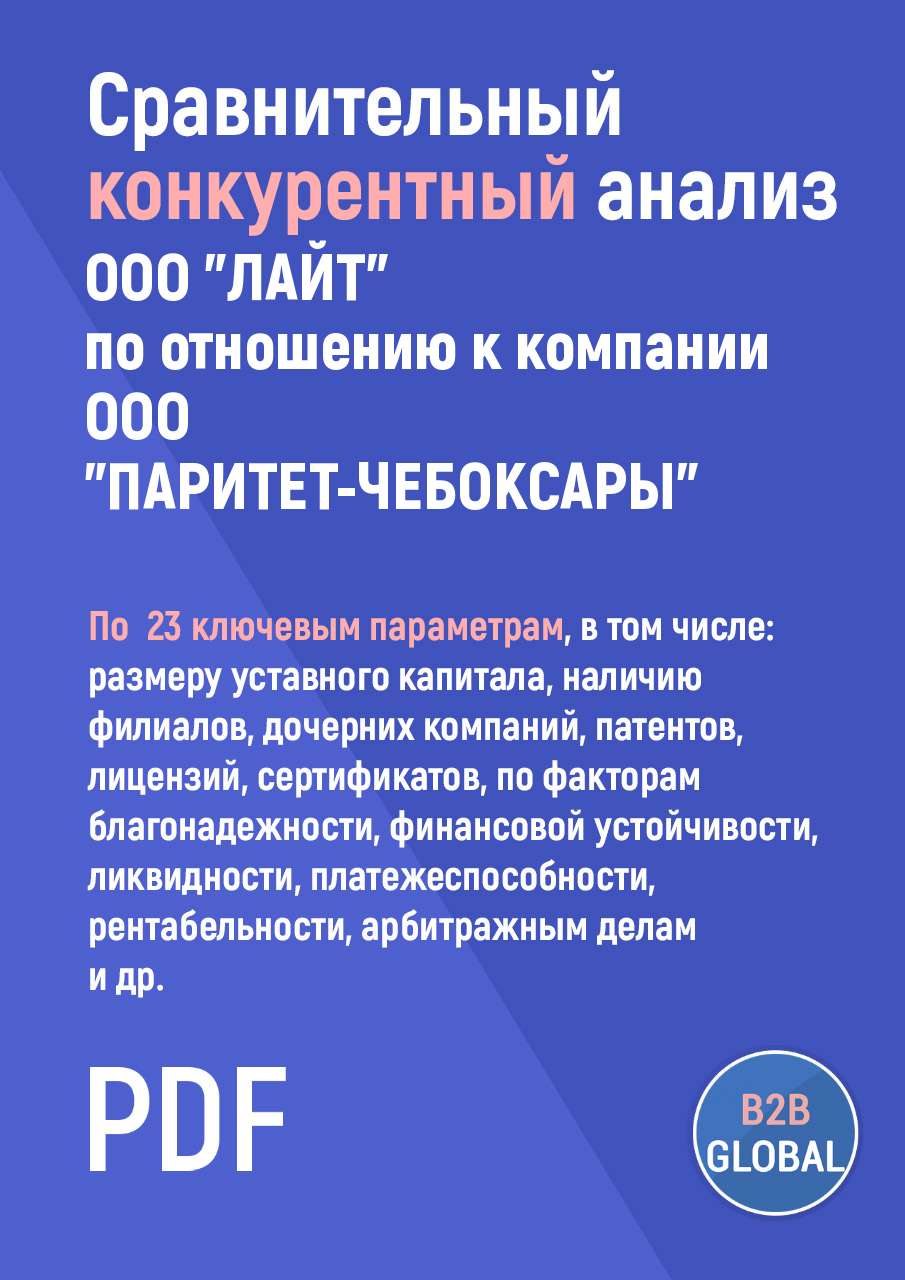 Сравнительный конкурентный анализ ООО "ЛАЙТ" по отношению к компании ООО "ПАРИТЕТ-ЧЕБОКСАРЫ"

По 23 ключевым параметрам, в том числе: размеру уставного капитала, наличию филиалов, дочерних компаний, патентов, лицензий, сертификатов, по факторам благонадежности, финансовой устойчивости, ликвидности, платежеспособности, рентабельности, арбитражным делам и др.

PDF

B2B GLOBAL